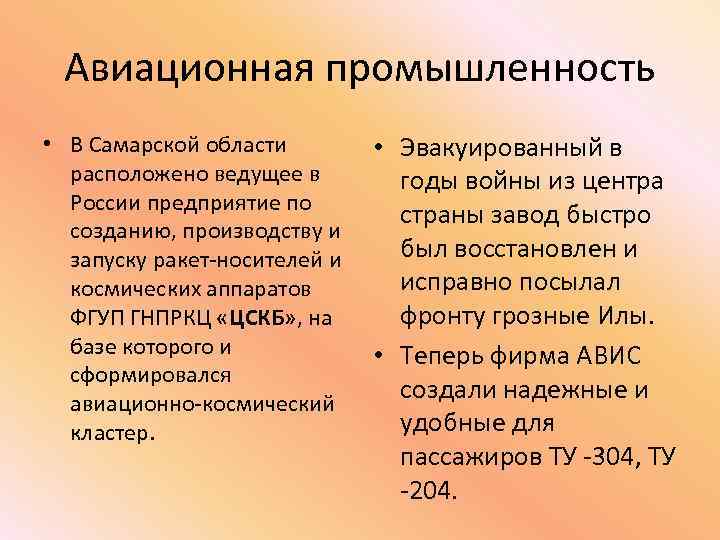 Авиационная промышленность

• В Самарской области расположено ведущее в России предприятие по созданию, производству и запуску ракет-носителей и космических аппаратов ФГУП ГНПРКЦ «ЦСКБ», на базе которого и сформировался авиационно-космический кластер.

• Эвакуированный в годы войны из центра страны завод быстро был восстановлен и исправно посылал фронту грозные Илы.
• Теперь фирма АВИС создали надежные и удобные для пассажиров ТУ -304, ТУ -204.